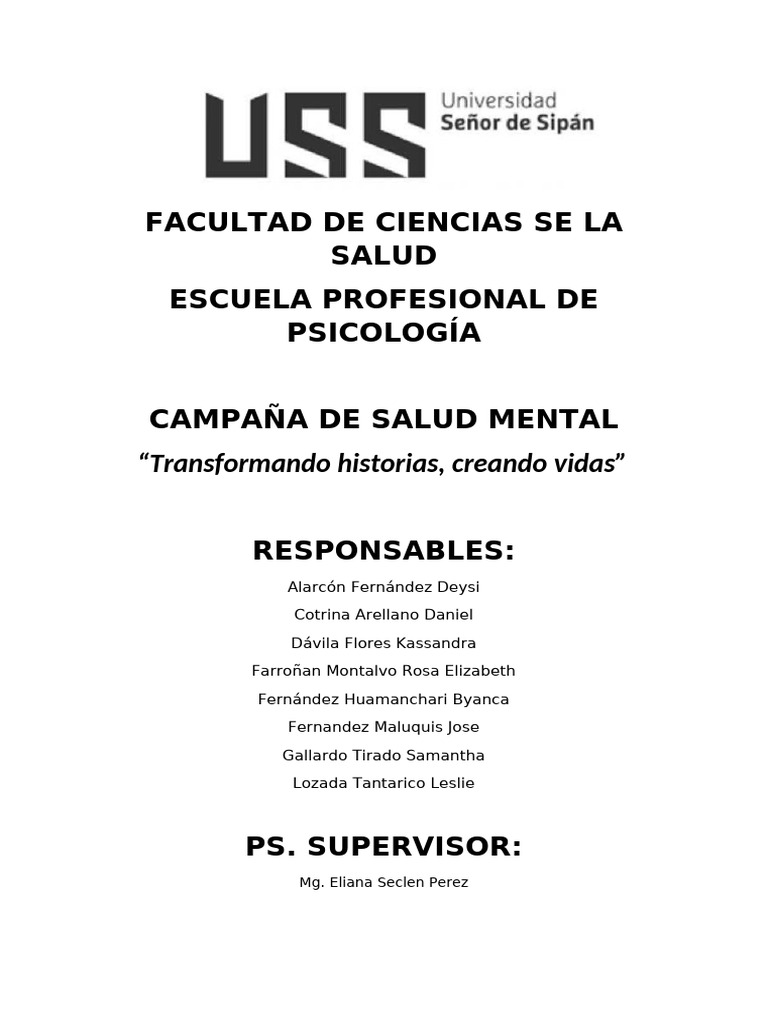 USS Universidad Señor de Sipán

FACULTAD DE CIENCIAS SE LA SALUD

ESCUELA PROFESIONAL DE PSICOLOGÍA

CAMPAÑA DE SALUD MENTAL

“Transformando historias, creando vidas”

RESPONSABLES:

Alarcón Fernández Deysi

Cotrina Arellano Daniel

Dávila Flores Kassandra

Farroñan Montalvo Rosa Elizabeth

Fernández Huamanchari Byanca

Fernandez Maluquis Jose

Gallardo Tirado Samantha

Lozada Tantarico Leslie

PS. SUPERVISOR:

Mg. Eliana Seclen Perez